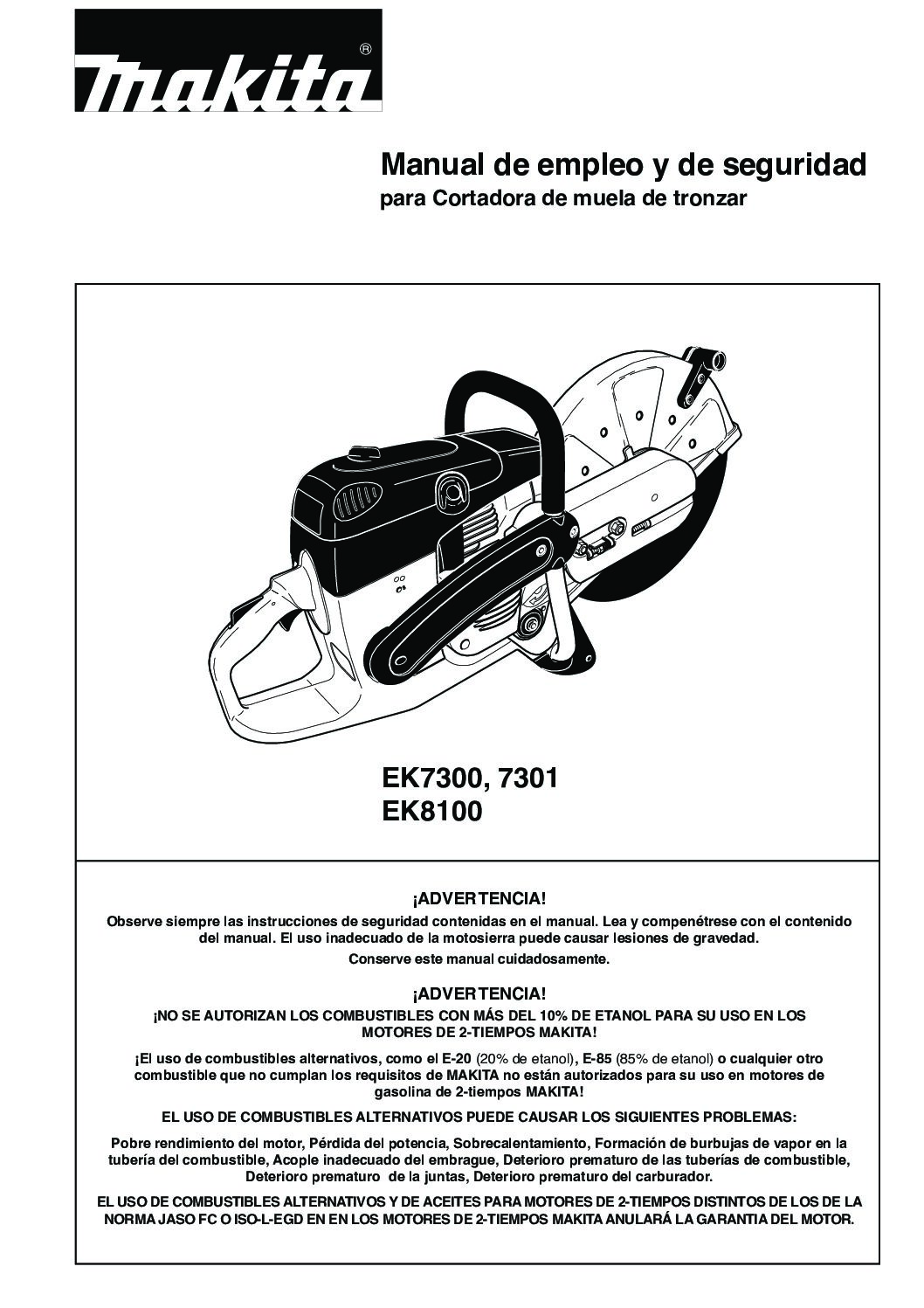 makita®

Manual de empleo y de seguridad
para Cortadora de muela de tronzar

EK7300, 7301
EK8100

¡ADVERTENCIA!
Observe siempre las instrucciones de seguridad contenidas en el manual. Lea y compenétrese con el contenido del manual. El uso inadecuado de la motosierra puede causar lesiones de gravedad.
Conserve este manual cuidadosamente.

¡ADVERTENCIA!
¡NO SE AUTORIZAN LOS COMBUSTIBLES CON MÁS DEL 10% DE ETANOL PARA SU USO EN LOS MOTORES DE 2-TIEMPOS MAKITA!

¡El uso de combustibles alternativos, como el E-20 (20% de etanol), E-85 (85% de etanol) o cualquier otro combustible que no cumplan los requisitos de MAKITA no están autorizados para su uso en motores de gasolina de 2-tiempos MAKITA!

EL USO DE COMBUSTIBLES ALTERNATIVOS PUEDE CAUSAR LOS SIGUIENTES PROBLEMAS:

Pobre rendimiento del motor, Pérdida del potencia, Sobrecalentamiento, Formación de burbujas de vapor en la tubería del combustible, Acople inadecuado del embrague, Deterioro prematuro de las tuberías de combustible, Deterioro prematuro de la juntas, Deterioro prematuro del carburador.

EL USO DE COMBUSTIBLES ALTERNATIVOS Y DE ACEITES PARA MOTORES DE 2-TIEMPOS DISTINTOS DE LOS DE LA NORMA JASO FC O ISO-L-EGD EN EN LOS MOTORES DE 2-TIEMPOS MAKITA ANULARÁ LA GARANTIA DEL MOTOR.